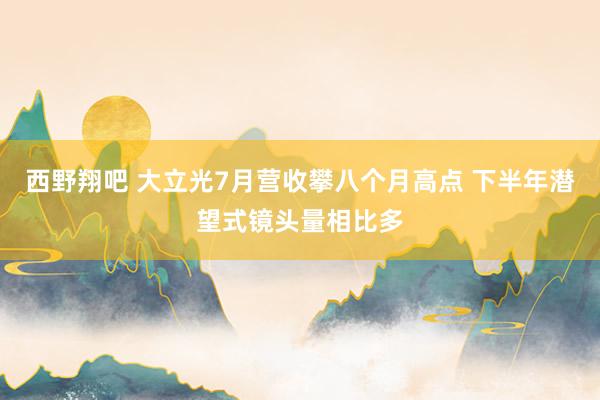 西野翔吧 大立光7月营收攀八个月高点 下半年潜望式镜头量相比多